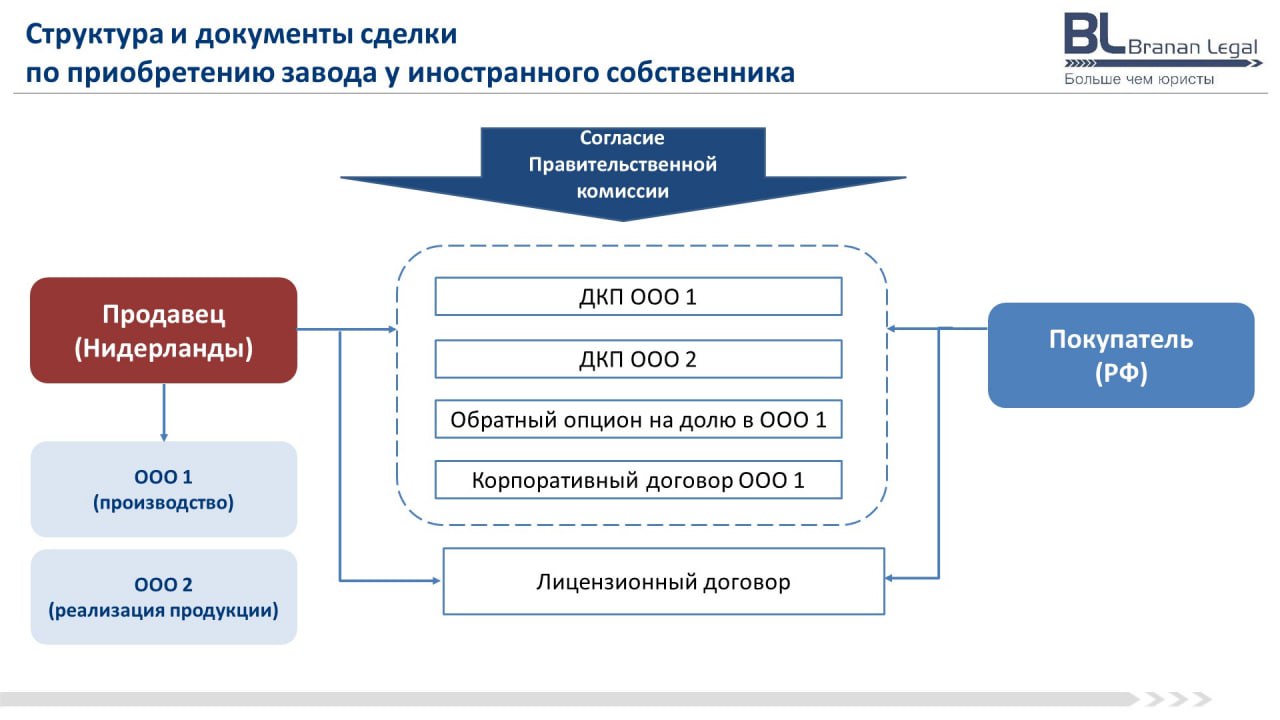 Структура и документы сделки по приобретению завода у иностранного собственника

BL Branan Legal
Больше чем юристы

Согласие Правительственной комиссии

Продавец (Нидерланды)

ООО 1 (производство)

ООО 2 (реализация продукции)

ДКП ООО 1

ДКП ООО 2

Обратный опцион на долю в ООО 1

Корпоративный договор ООО 1

Лицензионный договор

Покупатель (РФ)